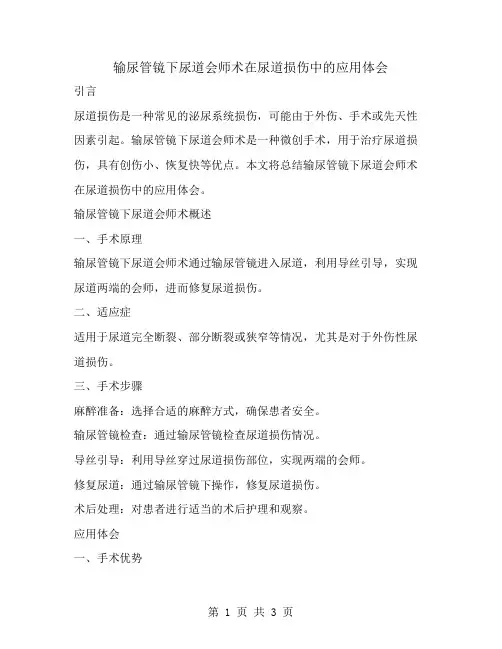 输尿管镜下尿道会师术在尿道损伤中的应用体会

引言

尿道损伤是一种常见的泌尿系统损伤，可能由于外伤、手术或先天性因素引起。输尿管镜下尿道会师术是一种微创手术，用于治疗尿道损伤，具有创伤小、恢复快等优点。本文将总结输尿管镜下尿道会师术在尿道损伤中的应用体会。

输尿管镜下尿道会师术概述

一、手术原理

输尿管镜下尿道会师术通过输尿管镜进入尿道，利用导丝引导，实现尿道两端的会师，进而修复尿道损伤。

二、适应症

适用于尿道完全断裂、部分断裂或狭窄等情况，尤其是对于外伤性尿道损伤。

三、手术步骤

麻醉准备：选择合适的麻醉方式，确保患者安全。

输尿管镜检查：通过输尿管镜检查尿道损伤情况。

导丝引导：利用导丝穿过尿道损伤部位，实现两端的会师。

修复尿道：通过输尿管镜下操作，修复尿道损伤。

术后处理：对患者进行适当的术后护理和观察。

应用体会

一、手术优势

第 1 页 共 3 页